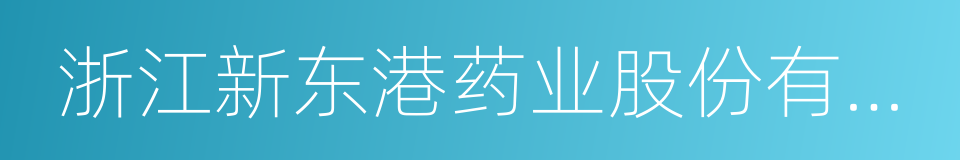 浙江新东港药业股份有...